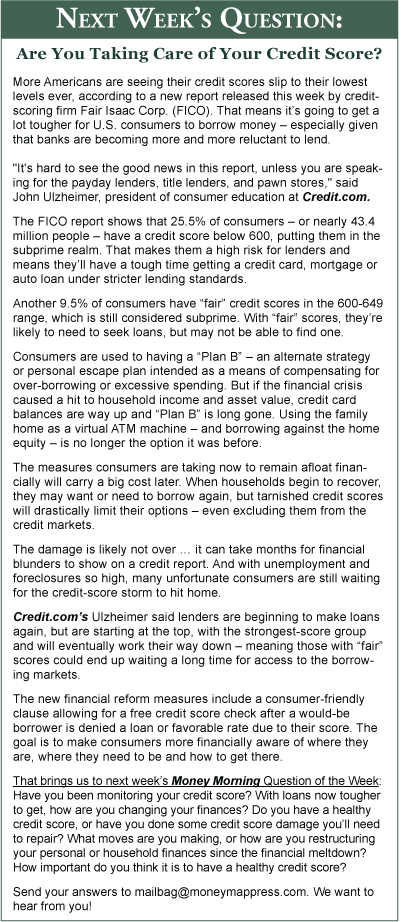 NEXT WEEK'S QUESTION:

Are You Taking Care of Your Credit Score?

More Americans are seeing their credit scores slip to their lowest levels ever, according to a new report released this week by credit-scoring firm Fair Isaac Corp. (FICO). That means it's going to get a lot tougher for U.S. consumers to borrow money – especially given that banks are becoming more and more reluctant to lend.

"It's hard to see the good news in this report, unless you are speaking for the payday lenders, title lenders, and pawn stores," said John Ulzheimer, president of consumer education at Credit.com.

The FICO report shows that 25.5% of consumers – or nearly 43.4 million people – have a credit score below 600, putting them in the subprime realm. That makes them a high risk for lenders and means they'll have a tough time getting a credit card, mortgage or auto loan under stricter lending standards.

Another 9.5% of consumers have "fair" credit scores in the 600-649 range, which is still considered subprime. With "fair" scores, they're likely to need to seek loans, but may not be able to find one.

Consumers are used to having a "Plan B" – an alternate strategy or personal escape plan intended as a means of compensating for over-borrowing or excessive spending. But if the financial crisis caused a hit to household income and asset value, credit card balances are way up and "Plan B" is long gone. Using the family home as a virtual ATM machine – and borrowing against the home equity – is no longer the option it was before.

The measures consumers are taking now to remain afloat financially will carry a big cost later. When households begin to recover, they may want or need to borrow again, but tarnished credit scores will drastically limit their options – even excluding them from the credit markets.

The damage is likely not over … it can take months for financial blunders to show on a credit report. And with unemployment and foreclosures so high, many unfortunate consumers are still waiting for the credit-score storm to hit home.

Credit.com's Ulzheimer said lenders are beginning to make loans again, but are starting at the top, with the strongest-score group and will eventually work their way down – meaning those with "fair" scores could end up waiting a long time for access to the borrowing markets.

The new financial reform measures include a consumer-friendly clause allowing for a free credit score check after a would-be borrower is denied a loan or favorable rate due to their score. The goal is to make consumers more financially aware of where they are, where they need to be and how to get there.

That brings us to next week's Money Morning Question of the Week: Have you been monitoring your credit score? With loans now tougher to get, how are you changing your finances? Do you have a healthy credit score, or have you done some credit score damage you'll need to repair? What moves are you making, or how are you restructuring your personal or household finances since the financial meltdown? How important do you think it is to have a healthy credit score?

Send your answers to mailbag@moneymappress.com. We want to hear from you!